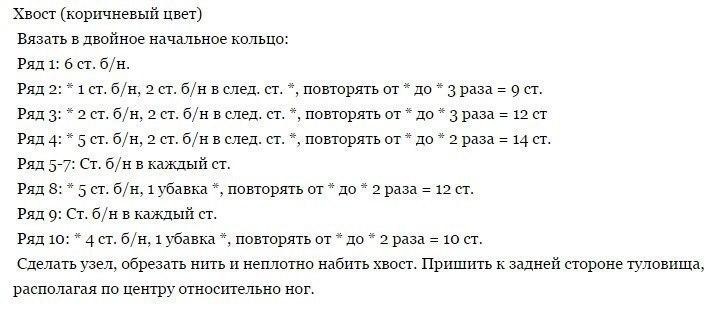 Хвост (коричневый цвет)

Вязать в двойное начальное кольцо:

Ряд 1: 6 ст. б/н.

Ряд 2: * 1 ст. б/н, 2 ст. б/н в след. ст. *, повторять от * до * 3 раза = 9 ст.

Ряд 3: * 2 ст. б/н, 2 ст. б/н в след. ст. *, повторять от * до * 3 раза = 12 ст

Ряд 4: * 5 ст. б/н, 2 ст. б/н в след. ст. *, повторять от * до * 2 раза = 14 ст.

Ряд 5-7: Ст. б/н в каждый ст.

Ряд 8: * 5 ст. б/н, 1 убавка *, повторять от * до * 2 раза = 12 ст.

Ряд 9: Ст. б/н в каждый ст.

Ряд 10: * 4 ст. б/н, 1 убавка *, повторять от * до * 2 раза = 10 ст.

Сделать узел, обрезать нить и неплотно набить хвост. Пришить к задней стороне туловища, располагая по центру относительно ног.